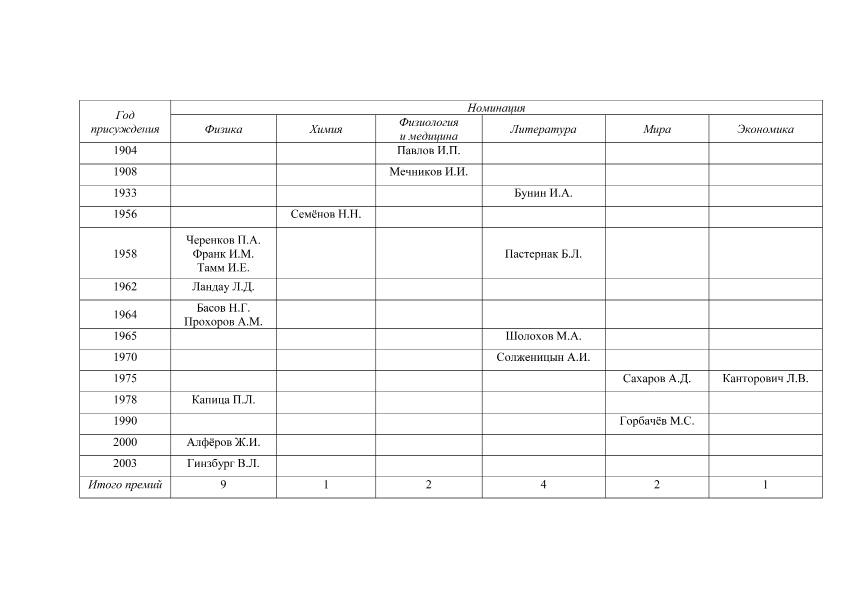 | Год присуждения | Номинация | | | | | |
|---|---|---|---|---|---|---|
| | Физика | Химия | Физиология и медицина | Литература | Мира | Экономика |
| 1904 | | | Павлов И.П. | | | |
| 1908 | | | Мечников И.И. | | | |
| 1933 | | | | Бунин И.А. | | |
| 1956 | | Семёнов Н.Н. | | | | |
| 1958 | Черенков П.А. Франк И.М. Тамм И.Е. | | | Пастернак Б.Л. | | |
| 1962 | Ландау Л.Д. | | | | | |
| 1964 | Басов Н.Г. Прохоров А.М. | | | | | |
| 1965 | | | | Шолохов М.А. | | |
| 1970 | | | | Солженицын А.И. | | |
| 1975 | | | | | Сахаров А.Д. | Канторович Л.В. |
| 1978 | Капица П.Л. | | | | | |
| 1990 | | | | | Горбачёв М.С. | |
| 2000 | Алфёров Ж.И. | | | | | |
| 2003 | Гинзбург В.Л. | | | | | |
| Итого премий | 9 | 1 | 2 | 4 | 2 | 1 |